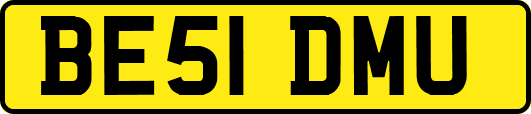 BE51 DMU